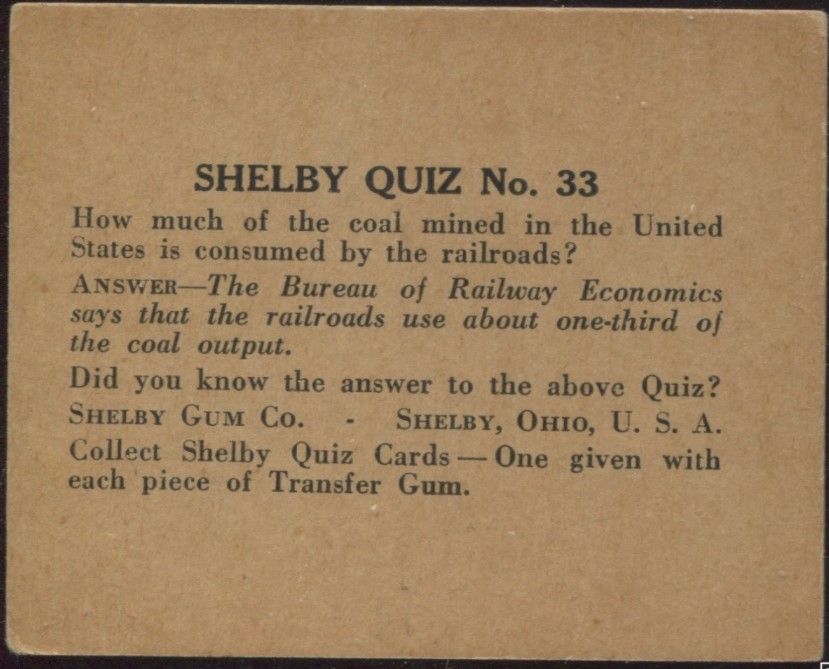 SHELBY QUIZ No. 33

How much of the coal mined in the United States is consumed by the railroads?

ANSWER—The Bureau of Railway Economics says that the railroads use about one-third of the coal output.

Did you know the answer to the above Quiz?

SHELBY GUM CO. - SHELBY, OHIO, U. S. A.

Collect Shelby Quiz Cards — One given with each piece of Transfer Gum.